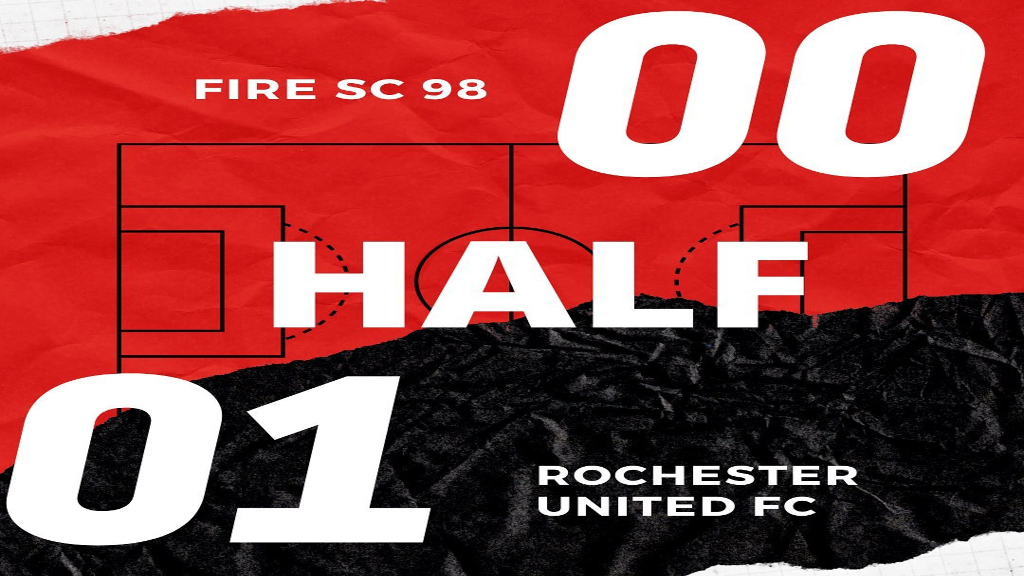 FIRE SC 98

00

HALF

01

ROCHESTER UNITED FC